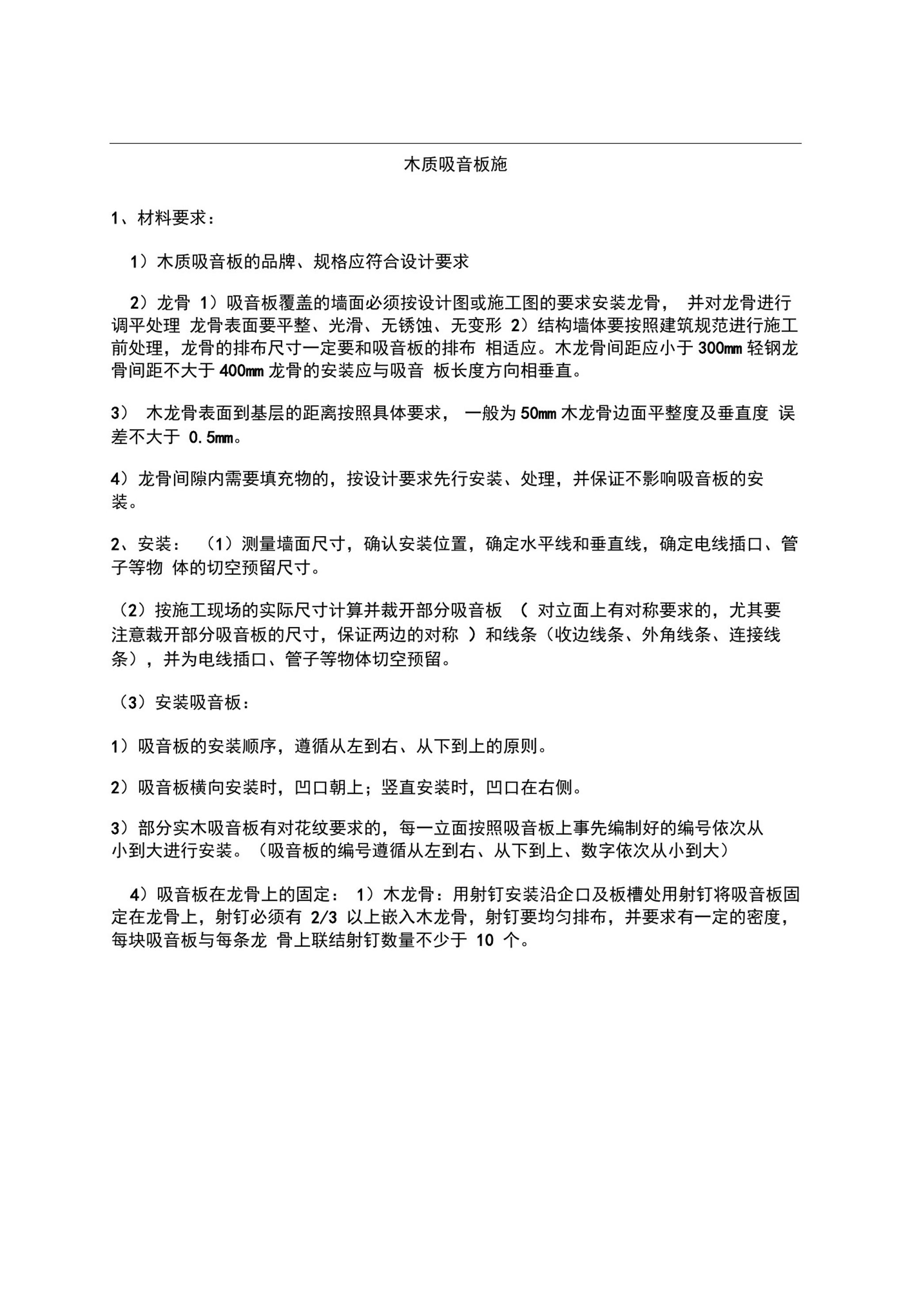 木质吸音板施

1、材料要求：

1）木质吸音板的品牌、规格应符合设计要求

2）龙骨 1）吸音板覆盖的墙面必须按设计图或施工图的要求安装龙骨， 并对龙骨进行调平处理 龙骨表面要平整、光滑、无锈蚀、无变形 2）结构墙体要按照建筑规范进行施工前处理，龙骨的排布尺寸一定要和吸音板的排布 相适应。木龙骨间距应小于 300mm 轻钢龙骨间距不大于 400mm 龙骨的安装应与吸音 板长度方向相垂直。

3） 木龙骨表面到基层的距离按照具体要求， 一般为 50mm 木龙骨边面平整度及垂直度 误差不大于 0.5mm。

4）龙骨间隙内需要填充物的，按设计要求先行安装、处理，并保证不影响吸音板的安装。

2、安装： （1）测量墙面尺寸，确认安装位置，确定水平线和垂直线，确定电线插口、管子等物 体的切空预留尺寸。

（2）按施工现场的实际尺寸计算并裁开部分吸音板 （ 对立面上有对称要求的，尤其要注意裁开部分吸音板的尺寸，保证两边的对称 ）和线条（收边线条、外角线条、连接线条），并为电线插口、管子等物体切空预留。

（3）安装吸音板：

1）吸音板的安装顺序，遵循从左到右、从下到上的原则。

2）吸音板横向安装时，凹口朝上；竖直安装时，凹口在右侧。

3）部分实木吸音板有对花纹要求的，每一立面按照吸音板上事先编制好的编号依次从小到大进行安装。（吸音板的编号遵循从左到右、从下到上、数字依次从小到大）

4）吸音板在龙骨上的固定： 1）木龙骨：用射钉安装沿企口及板槽处用射钉将吸音板固定在龙骨上，射钉必须有 2/3 以上嵌入木龙骨，射钉要均匀排布，并要求有一定的密度，每块吸音板与每条龙 骨上联结射钉数量不少于 10 个。